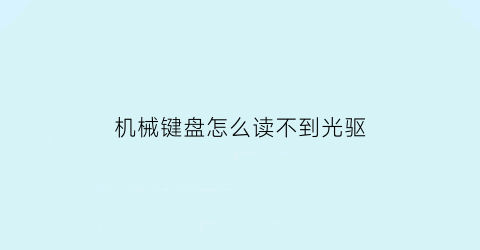 机械键盘怎么读不到光驱